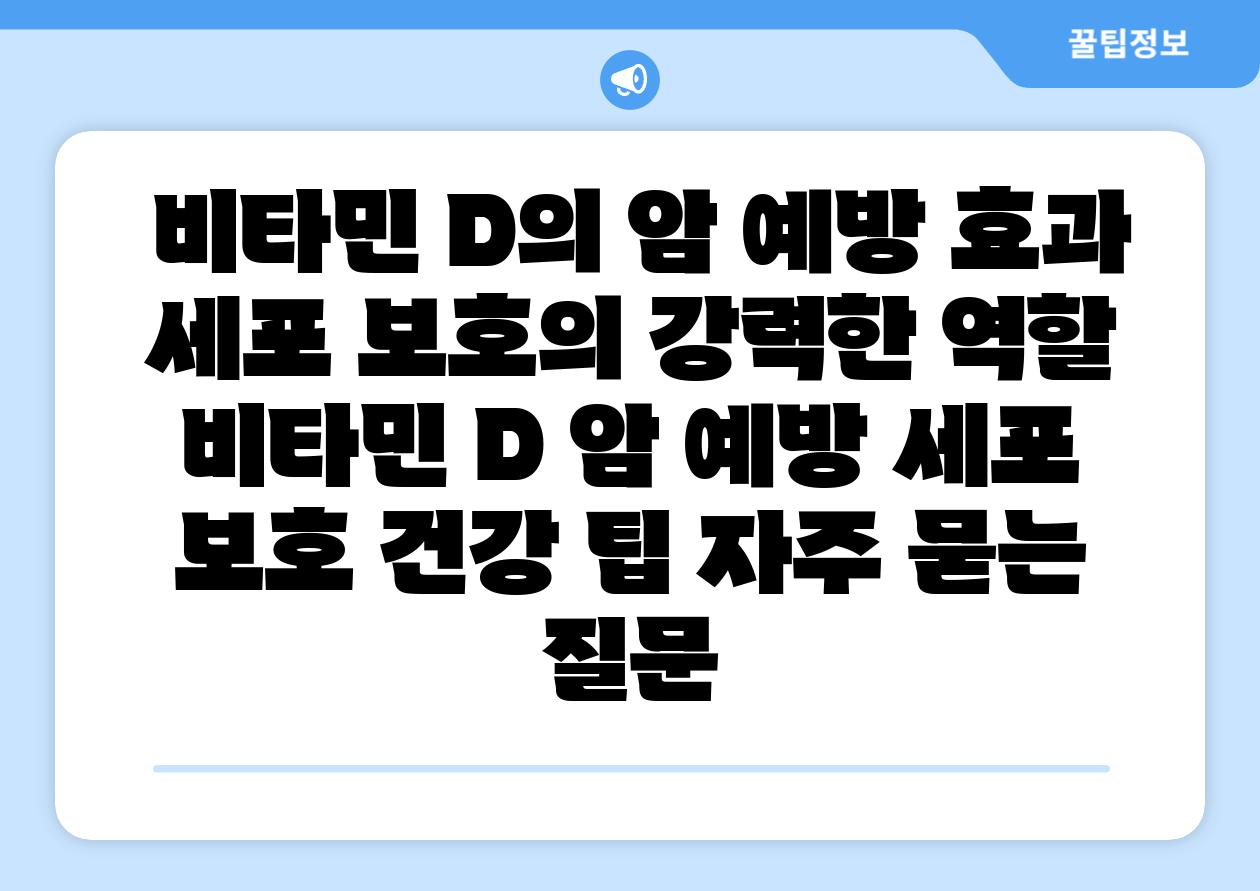 꿀팁정보

비타민 D의 암 예방 효과 세포 보호의 강력한 역할 비타민 D 암 예방 세포 보호 건강 팁 자주 묻는 질문